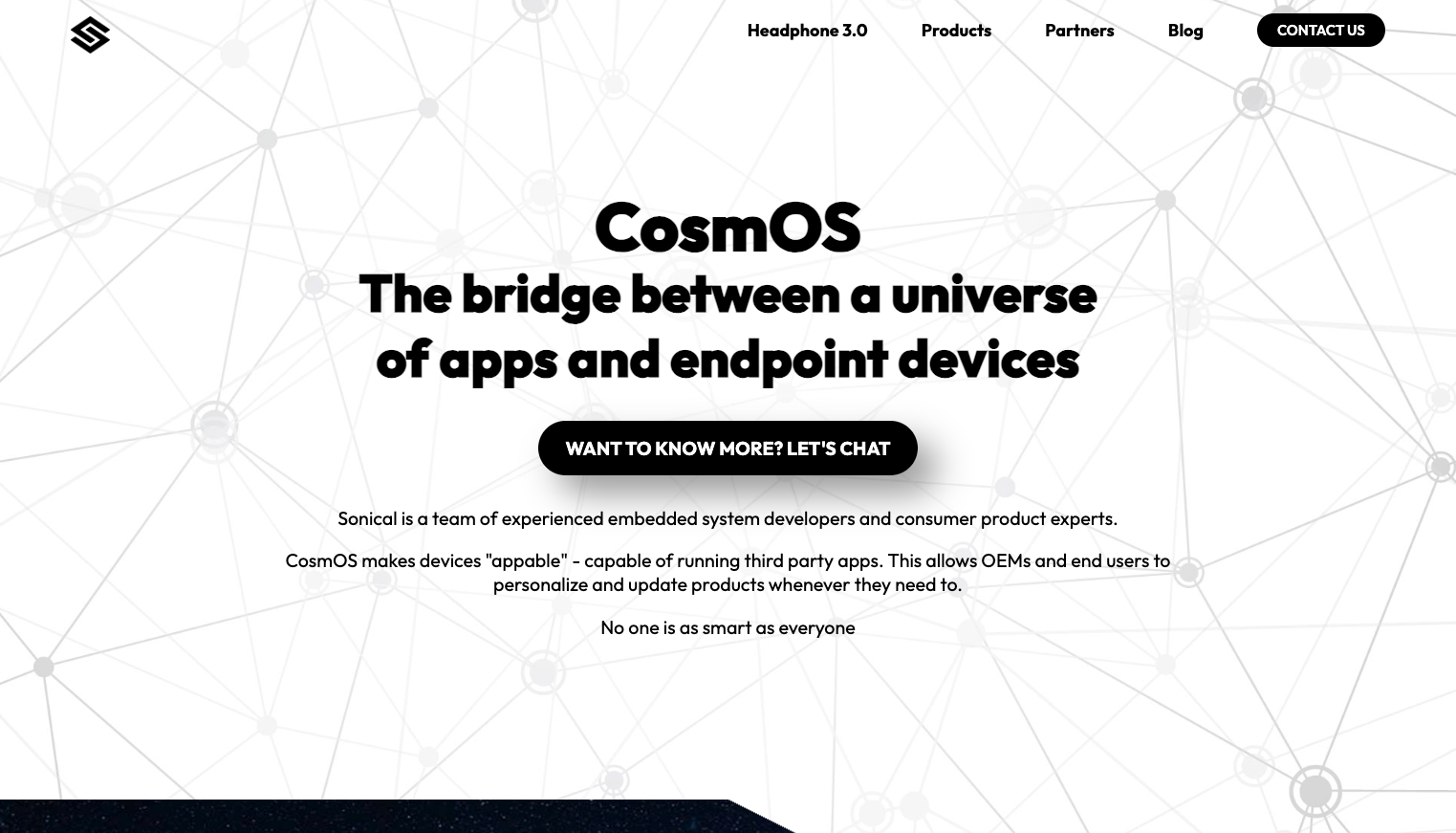 Headphone 3.0 Products Partners Blog CONTACT US

CosmOS
The bridge between a universe of apps and endpoint devices

WANT TO KNOW MORE? LET'S CHAT

Sonical is a team of experienced embedded system developers and consumer product experts.

CosmOS makes devices "appable" - capable of running third party apps. This allows OEMs and end users to personalize and update products whenever they need to.

No one is as smart as everyone